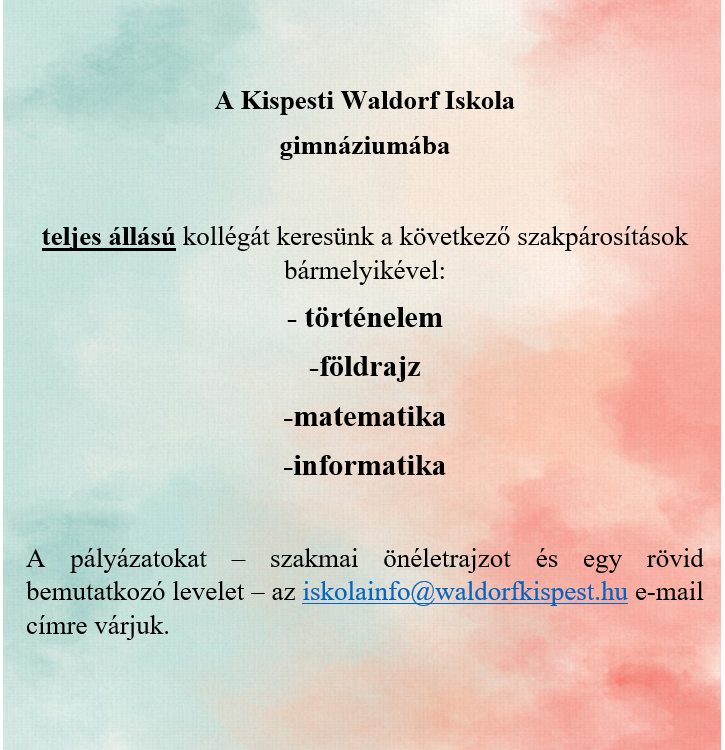 A Kispesti Waldorf Iskola
gimnáziumába

teljes állású kollégát keresünk a következő szakpárosítások bármelyikével:

- történelem
-földrajz
-matematika
-informatika

A pályázatokat – szakmai önéletrajzot és egy rövid bemutatkozó levelet – az iskolainfo@waldorfkispest.hu e-mail címre várjuk.